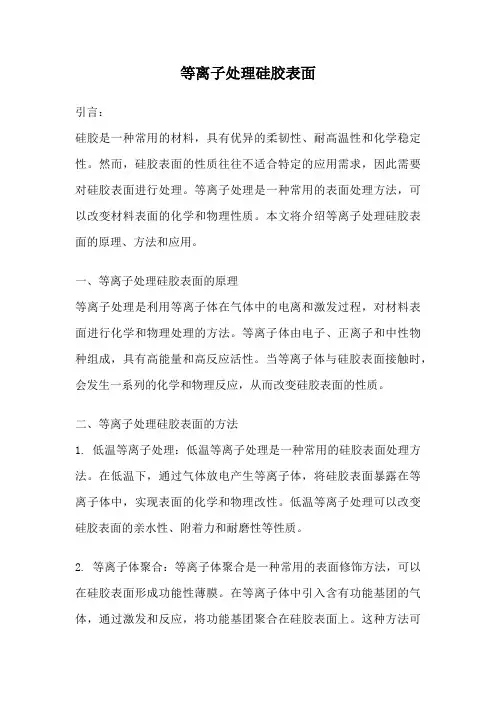 等离子处理硅胶表面

引言：

硅胶是一种常用的材料，具有优异的柔韧性、耐高温性和化学稳定性。然而，硅胶表面的性质往往不适合特定的应用需求，因此需要对硅胶表面进行处理。等离子处理是一种常用的表面处理方法，可以改变材料表面的化学和物理性质。本文将介绍等离子处理硅胶表面的原理、方法和应用。

一、等离子处理硅胶表面的原理

等离子处理是利用等离子体在气体中的电离和激发过程，对材料表面进行化学和物理处理的方法。等离子体由电子、正离子和中性物种组成，具有高能量和高反应活性。当等离子体与硅胶表面接触时，会发生一系列的化学和物理反应，从而改变硅胶表面的性质。

二、等离子处理硅胶表面的方法

1. 低温等离子处理：低温等离子处理是一种常用的硅胶表面处理方法。在低温下，通过气体放电产生等离子体，将硅胶表面暴露在等离子体中，实现表面的化学和物理改性。低温等离子处理可以改变硅胶表面的亲水性、附着力和耐磨性等性质。

2. 等离子体聚合：等离子体聚合是一种常用的表面修饰方法，可以在硅胶表面形成功能性薄膜。在等离子体中引入含有功能基团的气体，通过激发和反应，将功能基团聚合在硅胶表面上。这种方法可